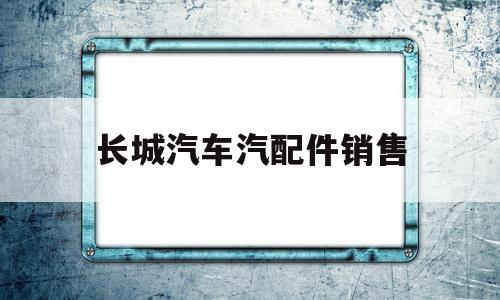 长城汽车汽配件销售